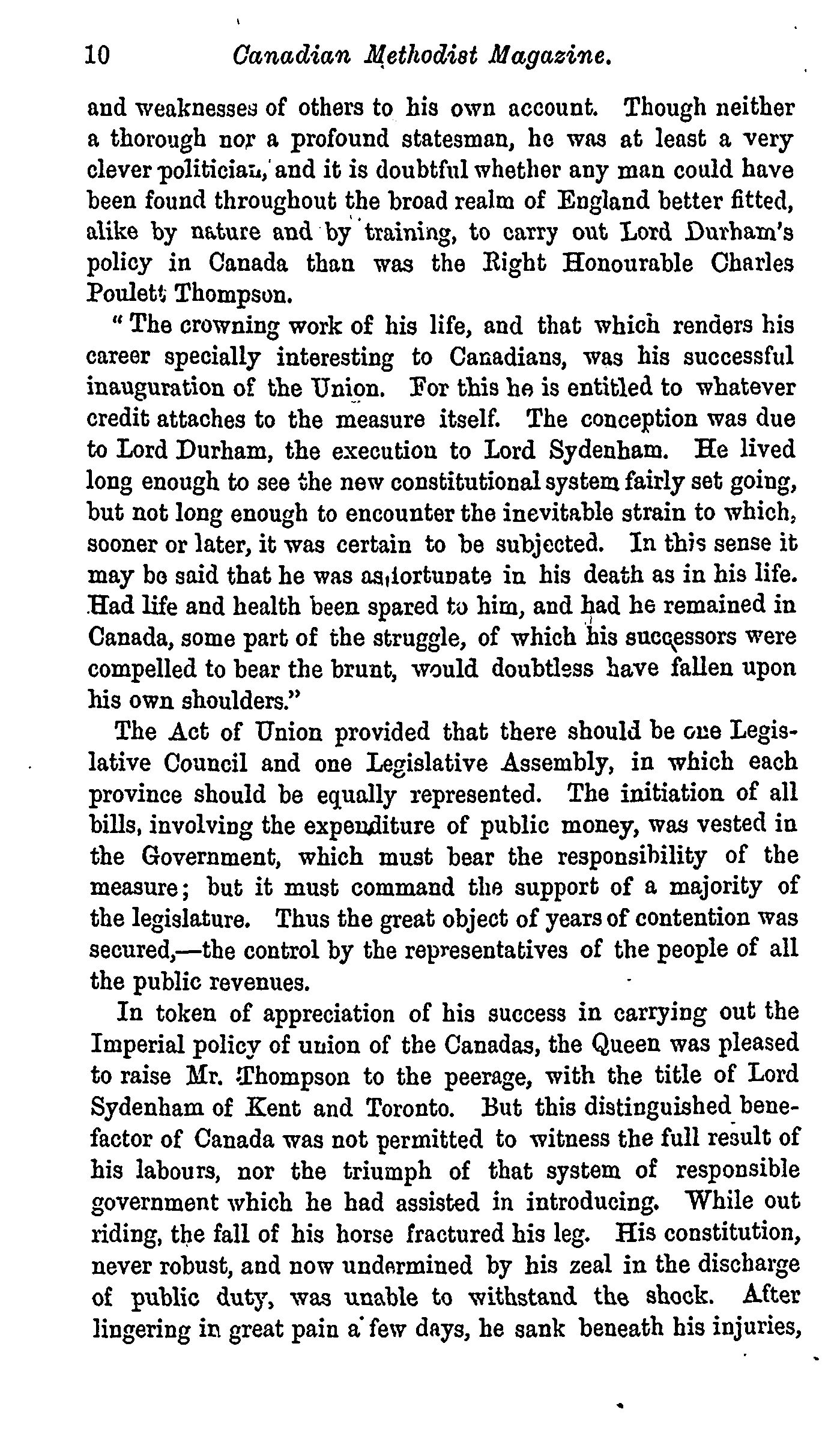 10 Canadian Methodist Magazine.

and weaknesses of others to his own account. Though neither a thorough nor a profound statesman, he was at least a very clever politician, and it is doubtful whether any man could have been found throughout the broad realm of England better fitted, alike by nature and by training, to carry out Lord Durham's policy in Canada than was the Right Honourable Charles Poulett Thompson.

"The crowning work of his life, and that which renders his career specially interesting to Canadians, was his successful inauguration of the Union. For this he is entitled to whatever credit attaches to the measure itself. The conception was due to Lord Durham, the execution to Lord Sydenham. He lived long enough to see the new constitutional system fairly set going, but not long enough to encounter the inevitable strain to which, sooner or later, it was certain to be subjected. In this sense it may be said that he was as fortunate in his death as in his life. Had life and health been spared to him, and had he remained in Canada, some part of the struggle, of which his successors were compelled to bear the brunt, would doubtless have fallen upon his own shoulders."

The Act of Union provided that there should be one Legislative Council and one Legislative Assembly, in which each province should be equally represented. The initiation of all bills, involving the expenditure of public money, was vested in the Government, which must bear the responsibility of the measure; but it must command the support of a majority of the legislature. Thus the great object of years of contention was secured,—the control by the representatives of the people of all the public revenues.

In token of appreciation of his success in carrying out the Imperial policy of union of the Canadas, the Queen was pleased to raise Mr. Thompson to the peerage, with the title of Lord Sydenham of Kent and Toronto. But this distinguished benefactor of Canada was not permitted to witness the full result of his labours, nor the triumph of that system of responsible government which he had assisted in introducing. While out riding, the fall of his horse fractured his leg. His constitution, never robust, and now undermined by his zeal in the discharge of public duty, was unable to withstand the shock. After lingering in great pain a few days, he sank beneath his injuries,